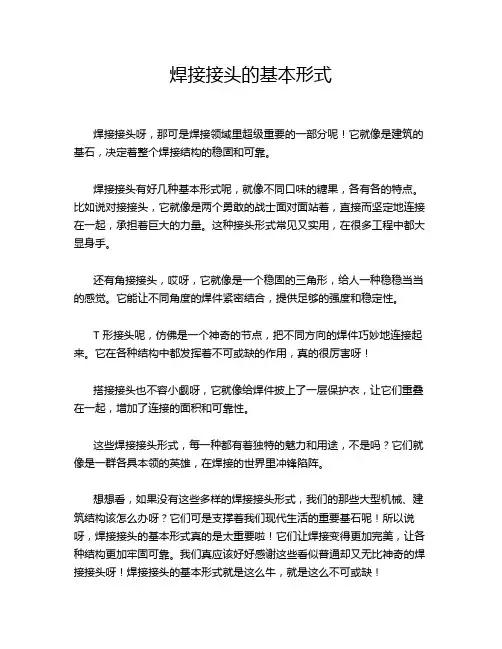 焊接接头的基本形式

焊接接头呀，那可是焊接领域里超级重要的一部分呢！它就像是建筑的基石，决定着整个焊接结构的稳固和可靠。

焊接接头有好几种基本形式呢，就像不同口味的糖果，各有各的特点。比如说对接接头，它就像是两个勇敢的战士面对面站着，直接而坚定地连接在一起，承担着巨大的力量。这种接头形式常见又实用，在很多工程中都大显身手。

还有角接接头，哎呀，它就像是一个稳固的三角形，给人一种稳稳当当的感觉。它能让不同角度的焊件紧密结合，提供足够的强度和稳定性。

T 形接头呢，仿佛是一个神奇的节点，把不同方向的焊件巧妙地连接起来。它在各种结构中都发挥着不可或缺的作用，真的很厉害呀！

搭接接头也不容小觑呀，它就像给焊件披上了一层保护衣，让它们重叠在一起，增加了连接的面积和可靠性。

这些焊接接头形式，每一种都有着独特的魅力和用途，不是吗？它们就像是一群各具本领的英雄，在焊接的世界里冲锋陷阵。

想想看，如果没有这些多样的焊接接头形式，我们的那些大型机械、建筑结构该怎么办呀？它们可是支撑着我们现代生活的重要基石呢！所以说呀，焊接接头的基本形式真的是太重要啦！它们让焊接变得更加完美，让各种结构更加牢固可靠。我们真应该好好感谢这些看似普通却又无比神奇的焊接接头呀！焊接接头的基本形式就是这么牛，就是这么不可或缺！